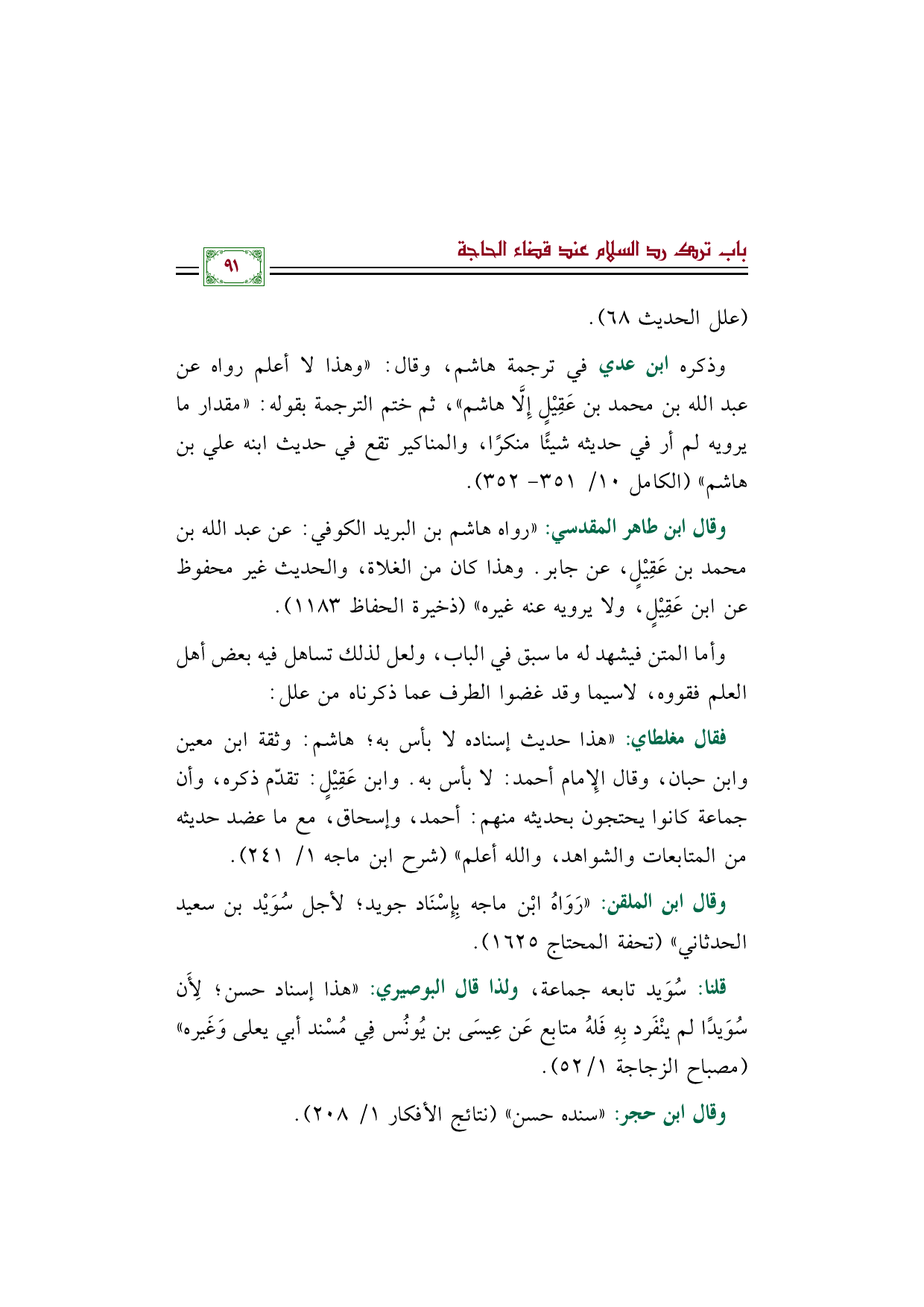 باب ترك رد السلام عند قضاء الحاجة

٩١

(علل الحديث ٦٨).

وذكره ابن عدي في ترجمة هاشم، وقال: «وهذا لا أعلم رواه عن عبد الله بن محمد بن عَقِيْلٍ إِلَّا هاشم»، ثم ختم الترجمة بقوله: «مقدار ما يرويه لم أر في حديثه شيئًا منكرًا، والمناكير تقع في حديث ابنه علي بن هاشم» (الكامل ١٠/ ٣٥١- ٣٥٢).

وقال ابن طاهر المقدسي: «رواه هاشم بن البريد الكوفي: عن عبد الله بن محمد بن عَقِيْلٍ، عن جابر. وهذا كان من الغلاة، والحديث غير محفوظ عن ابن عَقِيْلٍ، ولا يرويه عنه غيره» (ذخيرة الحفاظ ١١٨٣).

وأما المتن فيشهد له ما سبق في الباب، ولعل لذلك تساهل فيه بعض أهل العلم فقووه، لاسيما وقد غضوا الطرف عما ذكرناه من علل:

فقال مغلطاي: «هذا حديث إسناده لا بأس به؛ هاشم: وثقة ابن معين وابن حبان، وقال الإمام أحمد: لا بأس به. وابن عَقِيْلٍ: تقدّم ذكره، وأن جماعة كانوا يحتجون بحديثه منهم: أحمد، وإسحاق، مع ما عضد حديثه من المتابعات والشواهد، والله أعلم» (شرح ابن ماجه ١/ ٢٤١).

وقال ابن الملقن: «رَوَاهُ ابْن ماجه بِإِسْنَاد جويد؛ لأجل سُوَيْد بن سعيد الحدثاني» (تحفة المحتاج ١٦٢٥).

قلنا: سُوَيد تابعه جماعة، ولذا قال البوصيري: «هذا إسناد حسن؛ لِأَن سُوَيدًا لم ينْفَرد بِهِ فَلهُ متابع عَن عِيسَى بن يُونُس فِي مُسْند أبي يعلى وَغَيره» (مصباح الزجاجة ١/ ٥٢).

وقال ابن حجر: «سنده حسن» (نتائج الأفكار ١/ ٢٠٨).